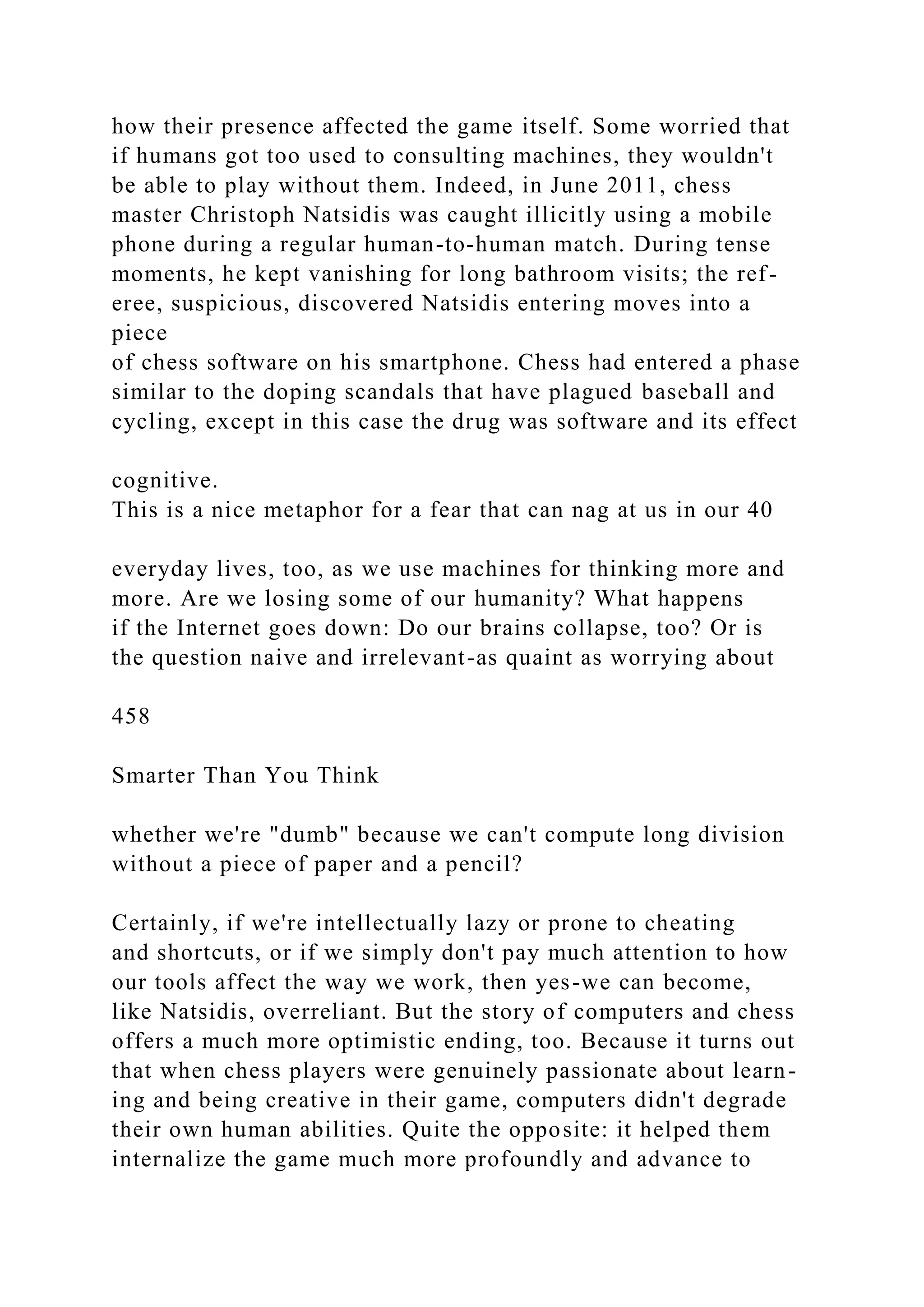 how their presence affected the game itself. Some worried that if humans got too used to consulting machines, they wouldn't be able to play without them. Indeed, in June 2011, chess master Christoph Natsidis was caught illicitly using a mobile phone during a regular human-to-human match. During tense moments, he kept vanishing for long bathroom visits; the referee, suspicious, discovered Natsidis entering moves into a piece
of chess software on his smartphone. Chess had entered a phase similar to the doping scandals that have plagued baseball and cycling, except in this case the drug was software and its effect

cognitive.
This is a nice metaphor for a fear that can nag at us in our 40

everyday lives, too, as we use machines for thinking more and more. Are we losing some of our humanity? What happens if the Internet goes down: Do our brains collapse, too? Or is the question naive and irrelevant-as quaint as worrying about

458

Smarter Than You Think

whether we're "dumb" because we can't compute long division without a piece of paper and a pencil?

Certainly, if we're intellectually lazy or prone to cheating and shortcuts, or if we simply don't pay much attention to how our tools affect the way we work, then yes-we can become, like Natsidis, overreliant. But the story of computers and chess offers a much more optimistic ending, too. Because it turns out that when chess players were genuinely passionate about learning and being creative in their game, computers didn't degrade their own human abilities. Quite the opposite: it helped them internalize the game much more profoundly and advance to